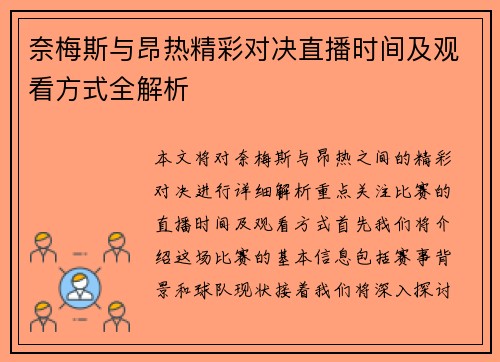 奈梅斯与昂热精彩对决直播时间及观看方式全解析

本文将对奈梅斯与昂热之间的精彩对决进行详细解析重点关注比赛的直播时间及观看方式首先我们将介绍这场比赛的基本信息包括赛事背景和球队现状接着我们将深入探讨